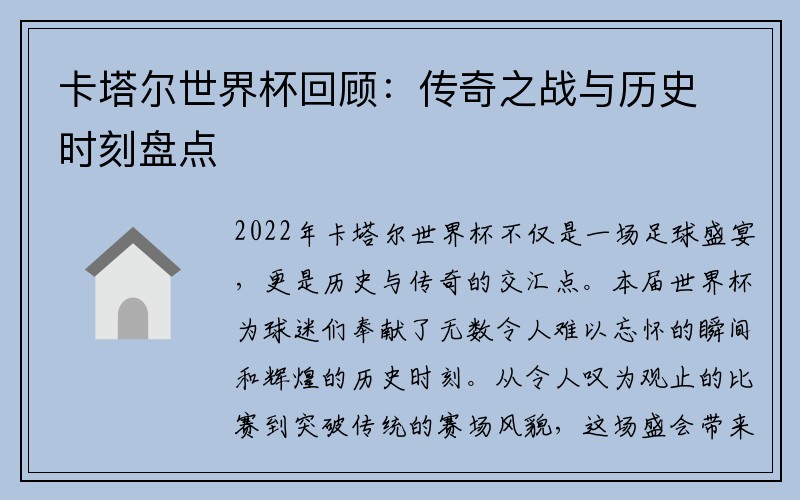 卡塔尔世界杯回顾：传奇之战与历史时刻盘点

2022年卡塔尔世界杯不仅是一场足球盛宴，更是历史与传奇的交汇点。本届世界杯为球迷们奉献了无数令人难以忘怀的瞬间和辉煌的历史时刻。从令人叹为观止的比赛到突破传统的赛场风貌，这场盛会带来